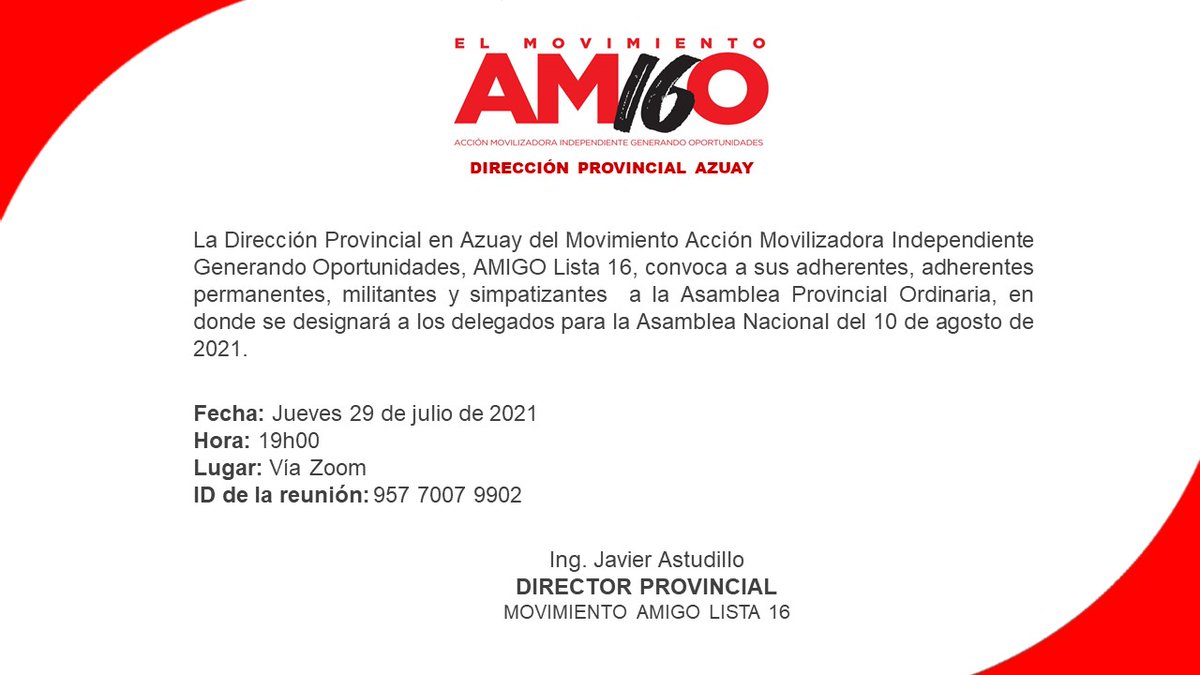 EL MOVIMIENTO
AMI16O
ACCIÓN MOVILIZADORA INDEPENDIENTE GENERANDO OPORTUNIDADES
DIRECCIÓN PROVINCIAL AZUAY

La Dirección Provincial en Azuay del Movimiento Acción Movilizadora Independiente Generando Oportunidades, AMIGO Lista 16, convoca a sus adherentes, adherentes permanentes, militantes y simpatizantes a la Asamblea Provincial Ordinaria, en donde se designará a los delegados para la Asamblea Nacional del 10 de agosto de 2021.

Fecha: Jueves 29 de julio de 2021
Hora: 19h00
Lugar: Vía Zoom
ID de la reunión: 957 7007 9902

Ing. Javier Astudillo
DIRECTOR PROVINCIAL
MOVIMIENTO AMIGO LISTA 16